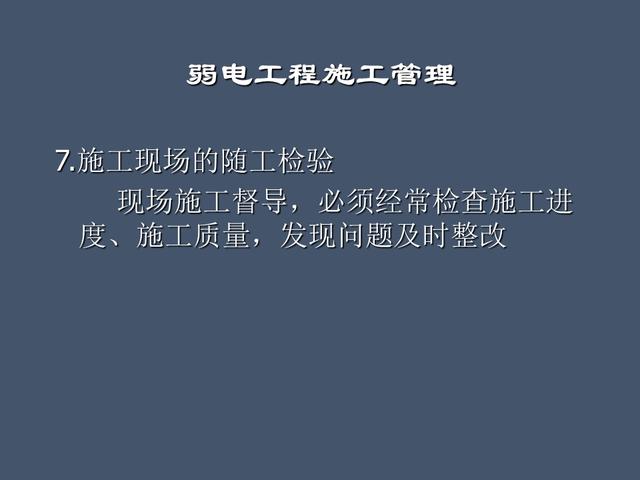 弱电工程施工管理

7.施工现场的随工检验

现场施工督导，必须经常检查施工进度、施工质量，发现问题及时整改